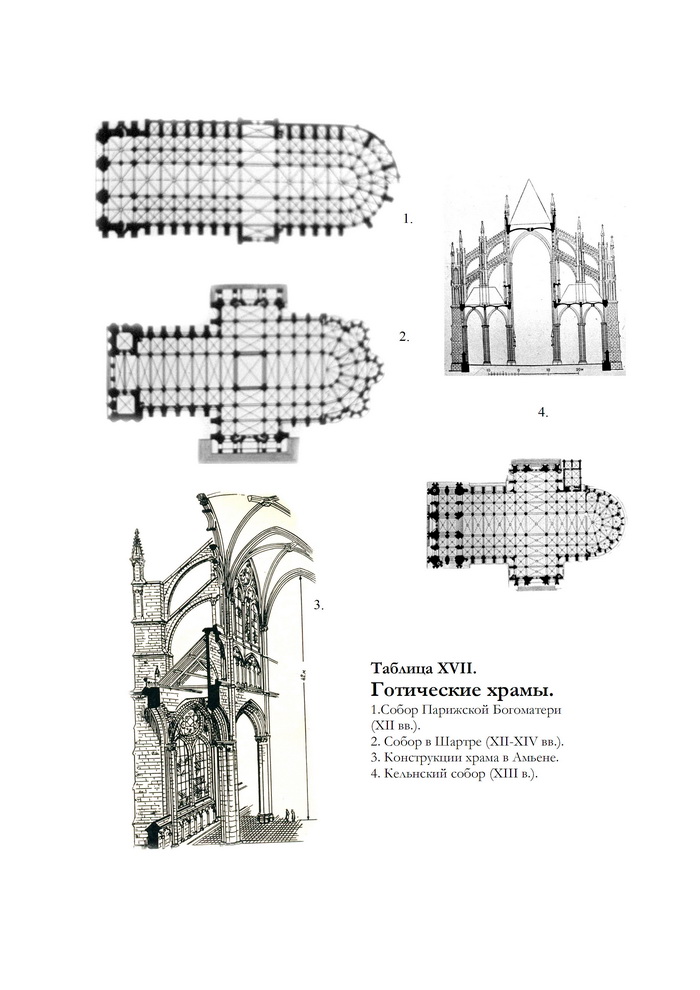 1.

2.

4.

3.

Таблица XVII.
Готические храмы.
1.Собор Парижской Богоматери (XII вв.).
2. Собор в Шартре (XII-XIV вв.).
3. Конструкции храма в Амьене.
4. Кельнский собор (XIII в.).